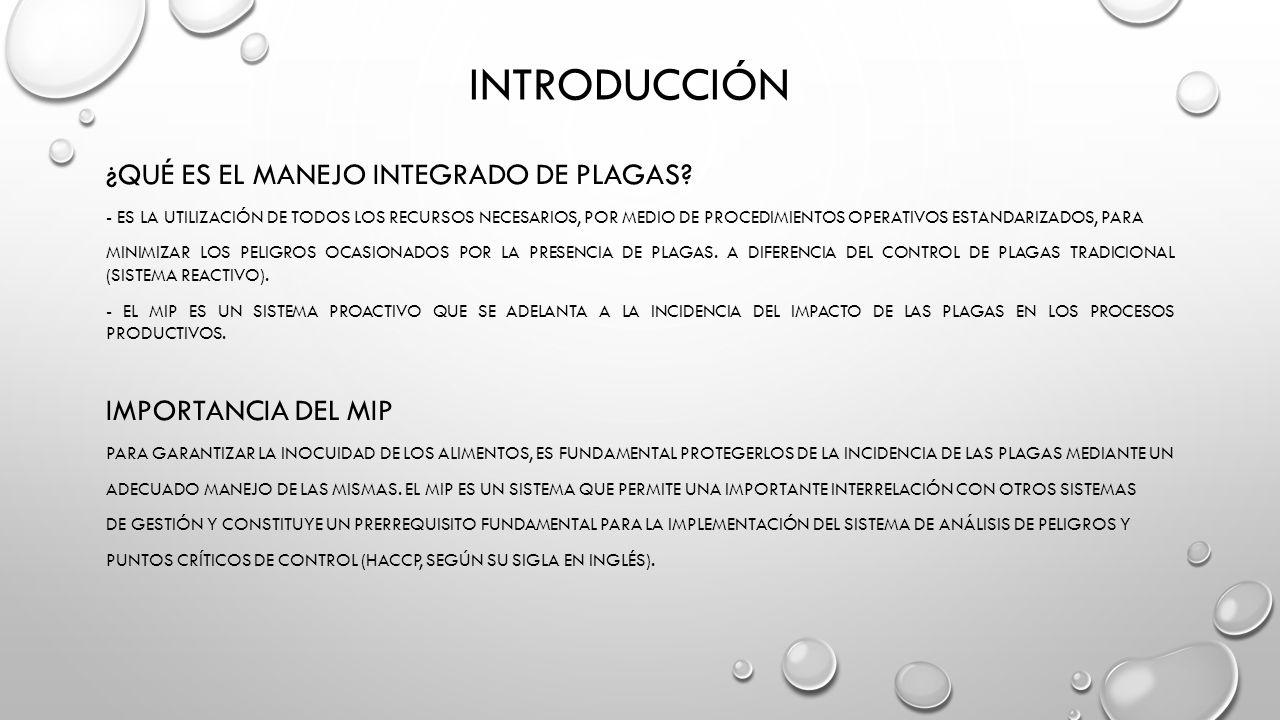 INTRODUCCIÓN

¿QUÉ ES EL MANEJO INTEGRADO DE PLAGAS?

- ES LA UTILIZACIÓN DE TODOS LOS RECURSOS NECESARIOS, POR MEDIO DE PROCEDIMIENTOS OPERATIVOS ESTANDARIZADOS, PARA MINIMIZAR LOS PELIGROS OCASIONADOS POR LA PRESENCIA DE PLAGAS. A DIFERENCIA DEL CONTROL DE PLAGAS TRADICIONAL (SISTEMA REACTIVO).

- EL MIP ES UN SISTEMA PROACTIVO QUE SE ADELANTA A LA INCIDENCIA DEL IMPACTO DE LAS PLAGAS EN LOS PROCESOS PRODUCTIVOS.

IMPORTANCIA DEL MIP

PARA GARANTIZAR LA INOCUIDAD DE LOS ALIMENTOS, ES FUNDAMENTAL PROTEGERLOS DE LA INCIDENCIA DE LAS PLAGAS MEDIANTE UN ADECUADO MANEJO DE LAS MISMAS. EL MIP ES UN SISTEMA QUE PERMITE UNA IMPORTANTE INTERRELACIÓN CON OTROS SISTEMAS DE GESTIÓN Y CONSTITUYE UN PRERREQUISITO FUNDAMENTAL PARA LA IMPLEMENTACIÓN DEL SISTEMA DE ANÁLISIS DE PELIGROS Y PUNTOS CRÍTICOS DE CONTROL (HACCP, SEGÚN SU SIGLA EN INGLÉS).